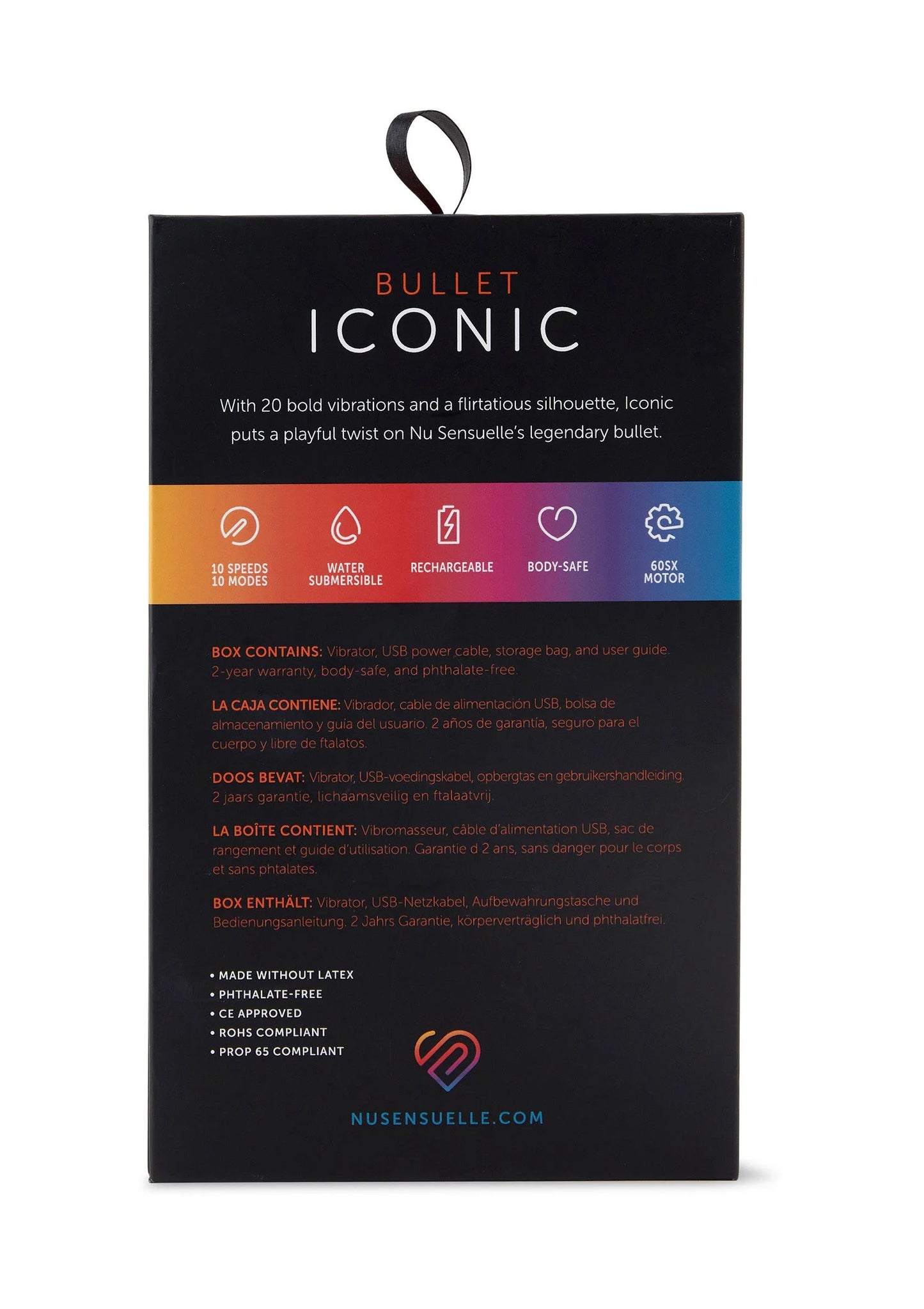 BULLET
ICONIC

With 20 bold vibrations and a flirtatious silhouette, Iconic puts a playful twist on Nu Sensuelle's legendary bullet.

10 SPEEDS
10 MODES

WATER
SUBMERSIBLE

RECHARGEABLE

BODY-SAFE

60SX
MOTOR

BOX CONTAINS: Vibrator, USB power cable, storage bag, and user guide. 2-year warranty, body-safe, and phthalate-free.

LA CAJA CONTIENE: Vibrador, cable de alimentación USB, bolsa de almacenamiento y guía del usuario. 2 años de garantía, seguro para el cuerpo y libre de ftalatos.

DOOS BEVAT: Vibrator, USB-voedingskabel, opbergtas en gebruikershandleiding. 2 jaars garantie, lichaamsveilig en ftalaatvrij.

LA BOÎTE CONTIENT: Vibromasseur, câble d'alimentation USB, sac de rangement et guide d'utilisation. Garantie d 2 ans, sans danger pour le corps et sans phtalates.

BOX ENTHÄLT: Vibrator, USB-Netzkabel, Aufbewahrungstasche und Bedienungsanleitung. 2 Jahrs Garantie, körperverträglich und phthalatfrei.

• MADE WITHOUT LATEX
• PHTHALATE-FREE
• CE APPROVED
• ROHS COMPLIANT
• PROP 65 COMPLIANT

NUSENSUELLE.COM